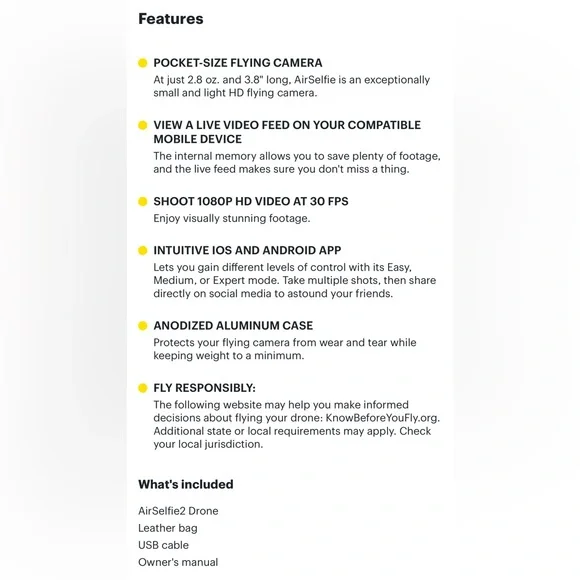 Features

POCKET-SIZE FLYING CAMERA
At just 2.8 oz. and 3.8" long, AirSelfie is an exceptionally small and light HD flying camera.

VIEW A LIVE VIDEO FEED ON YOUR COMPATIBLE MOBILE DEVICE
The internal memory allows you to save plenty of footage, and the live feed makes sure you don't miss a thing.

SHOOT 1080P HD VIDEO AT 30 FPS
Enjoy visually stunning footage.

INTUITIVE IOS AND ANDROID APP
Lets you gain different levels of control with its Easy, Medium, or Expert mode. Take multiple shots, then share directly on social media to astound your friends.

ANODIZED ALUMINUM CASE
Protects your flying camera from wear and tear while keeping weight to a minimum.

FLY RESPONSIBLY:
The following website may help you make informed decisions about flying your drone: KnowBeforeYouFly.org. Additional state or local requirements may apply. Check your local jurisdiction.

What's included

AirSelfie2 Drone
Leather bag
USB cable
Owner's manual